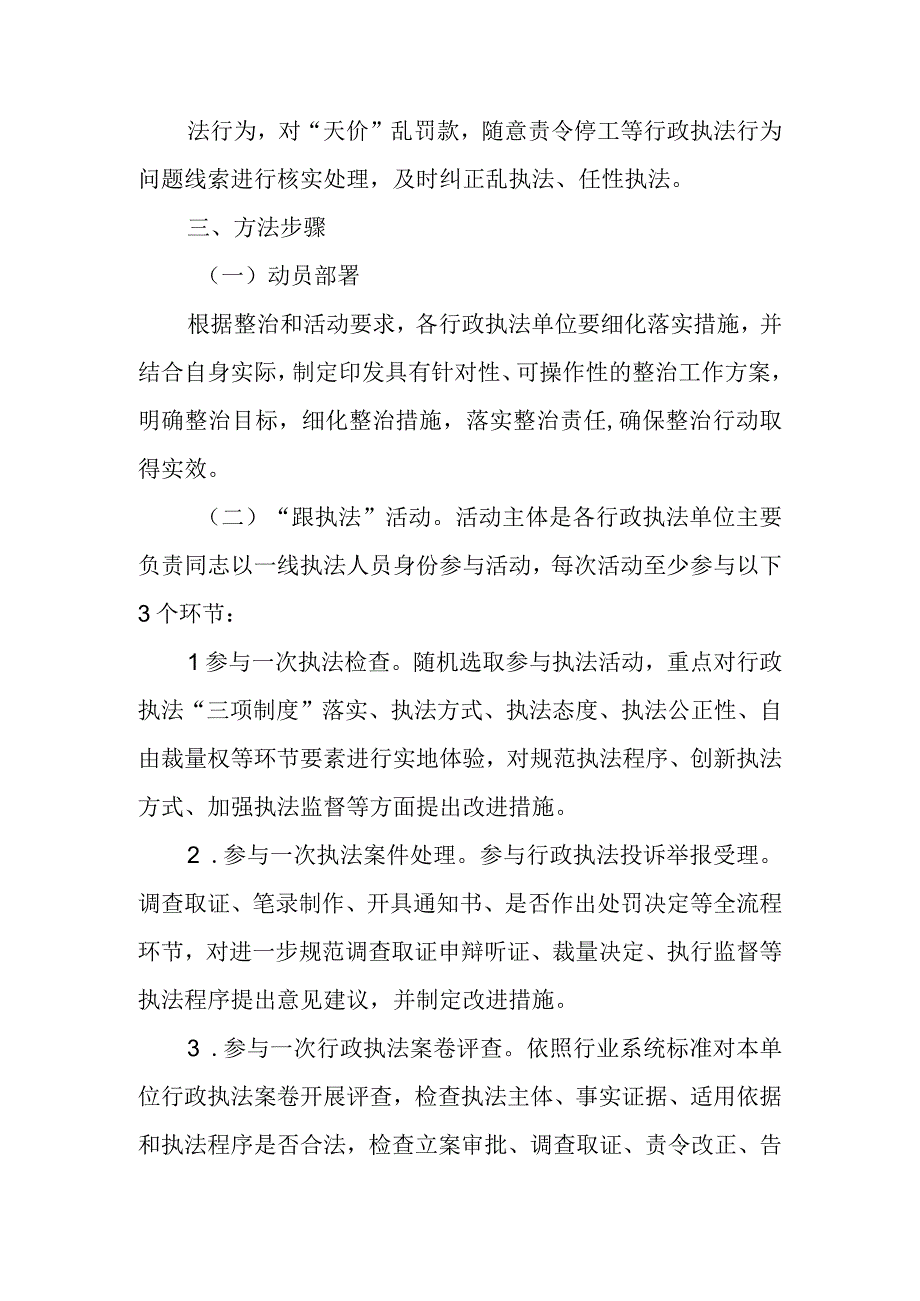 法行为，对“天价”乱罚款，随意责令停工等行政执法行为问题线索进行核实处理，及时纠正乱执法、任性执法。

三、方法步骤

（一）动员部署

根据整治和活动要求，各行政执法单位要细化落实措施，并结合自身实际，制定印发具有针对性、可操作性的整治工作方案，明确整治目标，细化整治措施，落实整治责任,确保整治行动取得实效。

（二）“跟执法”活动。活动主体是各行政执法单位主要负责同志以一线执法人员身份参与活动，每次活动至少参与以下3个环节：

1参与一次执法检查。随机选取参与执法活动，重点对行政执法“三项制度”落实、执法方式、执法态度、执法公正性、自由裁量权等环节要素进行实地体验，对规范执法程序、创新执法方式、加强执法监督等方面提出改进措施。

2．参与一次执法案件处理。参与行政执法投诉举报受理。调查取证、笔录制作、开具通知书、是否作出处罚决定等全流程环节，对进一步规范调查取证申辩听证、裁量决定、执行监督等执法程序提出意见建议，并制定改进措施。

3．参与一次行政执法案卷评查。依照行业系统标准对本单位行政执法案卷开展评查，检查执法主体、事实证据、适用依据和执法程序是否合法，检查立案审批、调查取证、责令改正、告